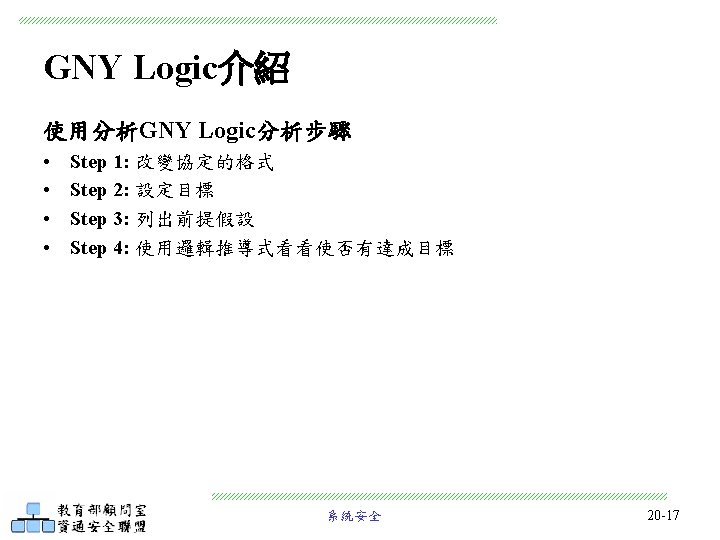 GNY Logic介紹

使用分析GNY Logic分析步驟

• Step 1: 改變協定的格式
• Step 2: 設定目標
• Step 3: 列出前提假設
• Step 4: 使用邏輯推導式看看使否有達成目標

教育部顧問室
資通安全聯盟

系統安全

20-17